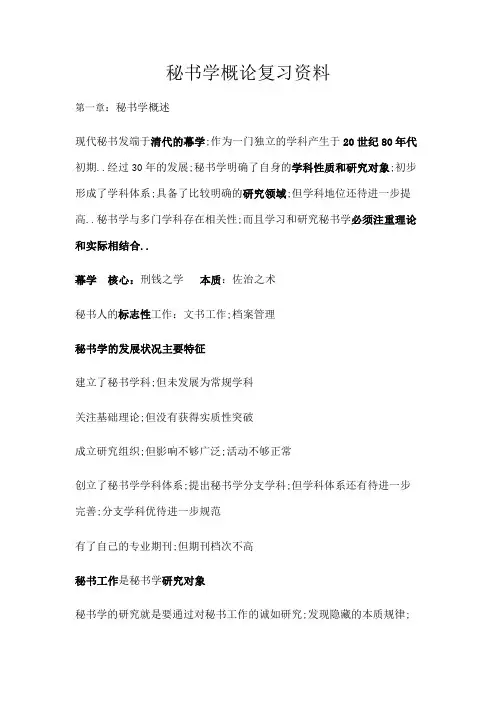 秘书学概论复习资料

第一章：秘书学概述

现代秘书发端于清代的幕学;作为一门独立的学科产生于20世纪80年代初期..经过30年的发展;秘书学明确了自身的学科性质和研究对象;初步形成了学科体系;具备了比较明确的研究领域;但学科地位还待进一步提高..秘书学与多门学科存在相关性;而且学习和研究秘书学必须注重理论和实际相结合..

幕学 核心：刑钱之学 本质：佐治之术

秘书人的标志性工作：文书工作;档案管理

秘书学的发展状况主要特征

建立了秘书学科;但未发展为常规学科

关注基础理论;但没有获得实质性突破

成立研究组织;但影响不够广泛;活动不够正常

创立了秘书学学科体系;提出秘书学分支学科;但学科体系还有待进一步完善;分支学科优待进一步规范

有了自己的专业期刊;但期刊档次不高

秘书工作是秘书学研究对象

秘书学的研究就是要通过对秘书工作的诚如研究;发现隐藏的本质规律;